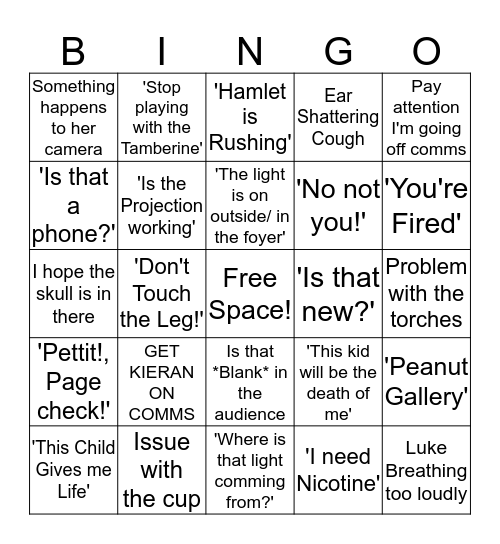 | B | I | N | G | O |
|---|---|---|---|---|
| Something happens to her camera | 'Stop playing with the Tamberine' | 'Hamlet is Rushing' | Ear Shattering Cough | Pay attention I'm going off comms |
| 'Is that a phone?' | 'Is the Projection working' | 'The light is on outside/ in the foyer' | 'No not you!' | 'You're Fired' |
| I hope the skull is in there | 'Don't Touch the Leg!' | Free Space! | 'Is that new?' | Problem with the torches |
| 'Pettit!, Page check!' | GET KIERAN ON COMMS | Is that \*Blank\* in the audience | 'This kid will be the death of me' | 'Peanut Gallery' |
| 'This Child Gives me Life' | Issue with the cup | 'Where is that light comming from?' | 'I need Nicotine' | Luke Breathing too loudly |